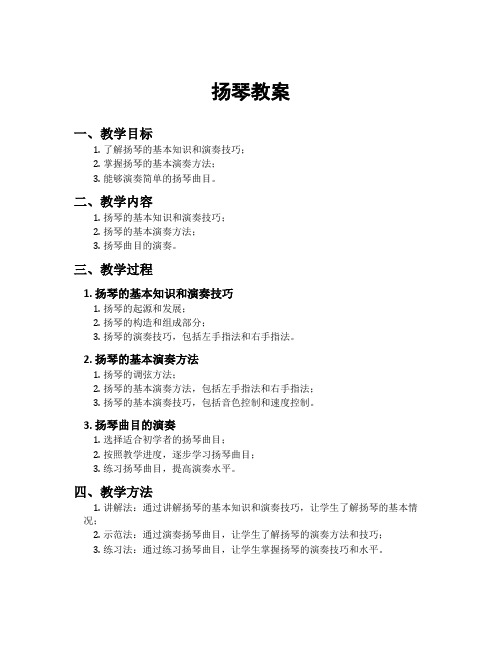 扬琴教案

一、教学目标

1. 了解扬琴的基本知识和演奏技巧；
2. 掌握扬琴的基本演奏方法；
3. 能够演奏简单的扬琴曲目。

二、教学内容

1. 扬琴的基本知识和演奏技巧；
2. 扬琴的基本演奏方法；
3. 扬琴曲目的演奏。

三、教学过程

1. 扬琴的基本知识和演奏技巧

1. 扬琴的起源和发展；
2. 扬琴的构造和组成部分；
3. 扬琴的演奏技巧，包括左手指法和右手指法。

2. 扬琴的基本演奏方法

1. 扬琴的调弦方法；
2. 扬琴的基本演奏方法，包括左手指法和右手指法；
3. 扬琴的基本演奏技巧，包括音色控制和速度控制。

3. 扬琴曲目的演奏

1. 选择适合初学者的扬琴曲目；
2. 按照教学进度，逐步学习扬琴曲目；
3. 练习扬琴曲目，提高演奏水平。

四、教学方法

1. 讲解法：通过讲解扬琴的基本知识和演奏技巧，让学生了解扬琴的基本情况；
2. 示范法：通过演奏扬琴曲目，让学生了解扬琴的演奏方法和技巧；
3. 练习法：通过练习扬琴曲目，让学生掌握扬琴的演奏技巧和水平。